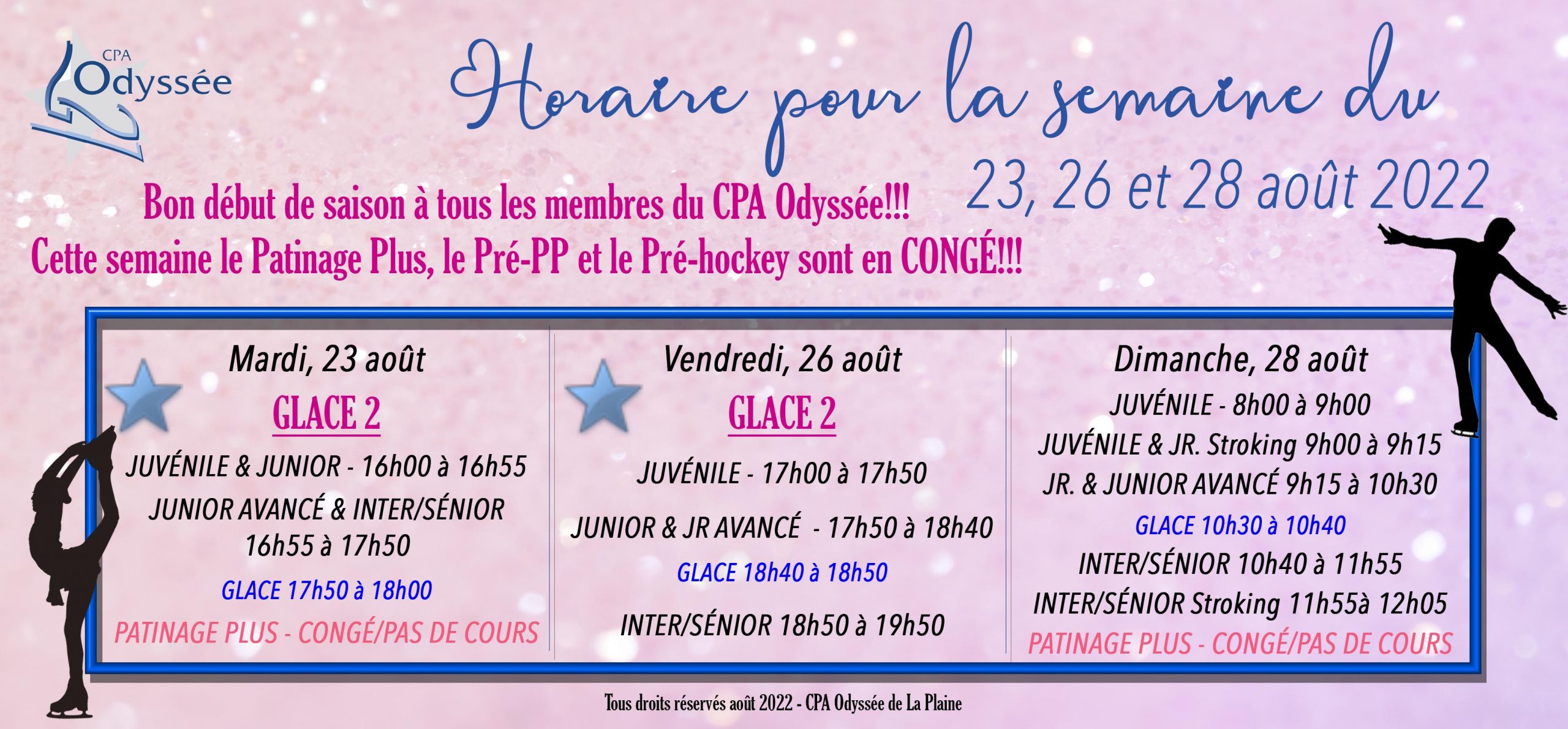 CPA Odyssée

Horaire pour la semaine du
23, 26 et 28 août 2022

Bon début de saison à tous les membres du CPA Odyssée!!!
Cette semaine le Patinage Plus, le Pré-PP et le Pré-hockey sont en CONGÉ!!!

Mardi, 23 août
GLACE 2
JUVÉNILE & JUNIOR - 16h00 à 16h55
JUNIOR AVANCÉ & INTER/SÉNIOR 16h55 à 17h50
GLACE 17h50 à 18h00
PATINAGE PLUS - CONGÉ/PAS DE COURS

Vendredi, 26 août
GLACE 2
JUVÉNILE - 17h00 à 17h50
JUNIOR & JR AVANCÉ - 17h50 à 18h40
GLACE 18h40 à 18h50
INTER/SÉNIOR 18h50 à 19h50

Dimanche, 28 août
JUVÉNILE - 8h00 à 9h00
JUVÉNILE & JR. Stroking 9h00 à 9h15
JR. & JUNIOR AVANCÉ 9h15 à 10h30
GLACE 10h30 à 10h40
INTER/SÉNIOR 10h40 à 11h55
INTER/SÉNIOR Stroking 11h55à 12h05
PATINAGE PLUS - CONGÉ/PAS DE COURS

Tous droits réservés août 2022 - CPA Odyssée de La Plaine